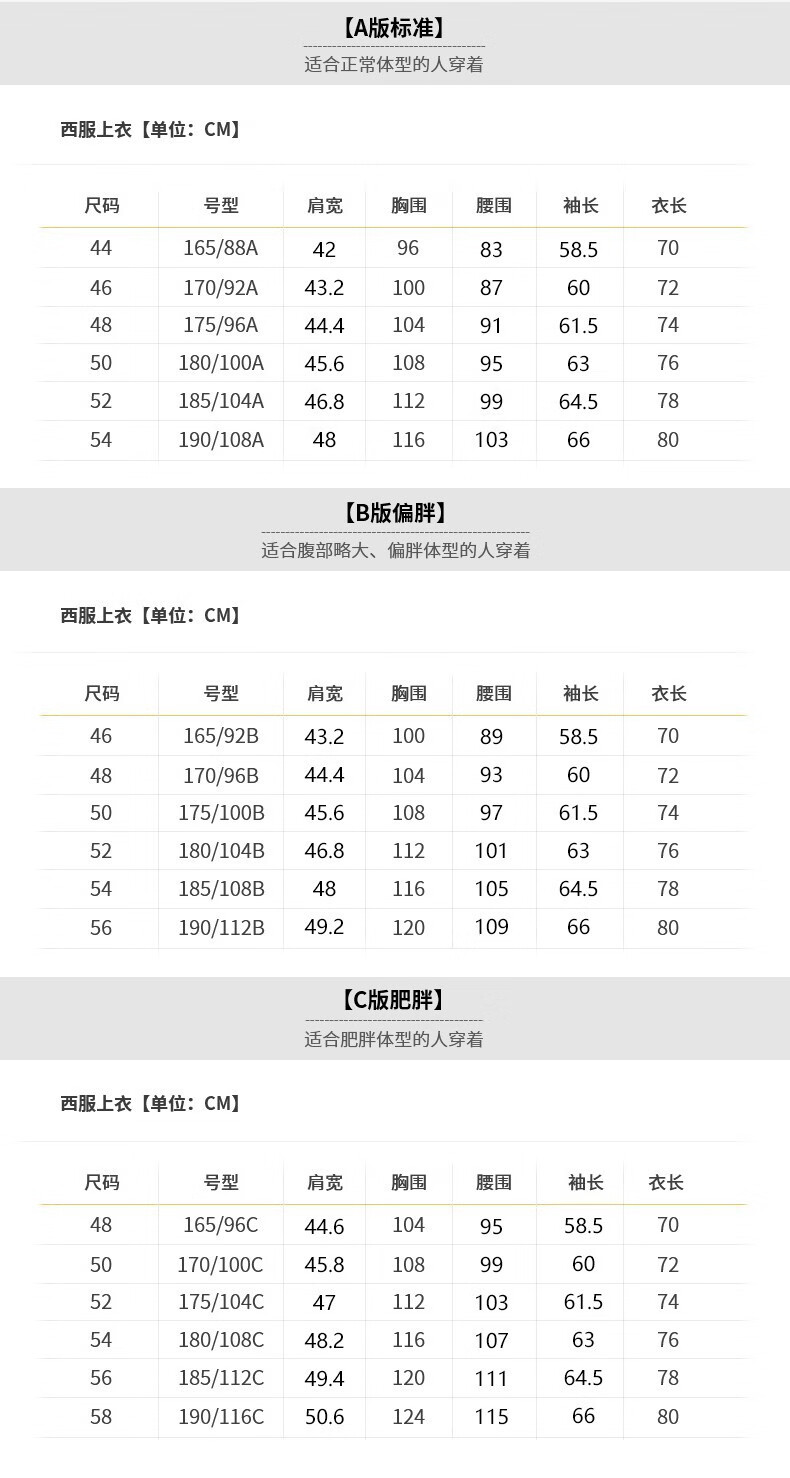 【A版标准】

适合正常体型的人穿着

西服上衣【单位：CM】

| 尺码 | 号型 | 肩宽 | 胸围 | 腰围 | 袖长 | 衣长 |
|---|---|---|---|---|---|---|
| 44 | 165/88A | 42 | 96 | 83 | 58.5 | 70 |
| 46 | 170/92A | 43.2 | 100 | 87 | 60 | 72 |
| 48 | 175/96A | 44.4 | 104 | 91 | 61.5 | 74 |
| 50 | 180/100A | 45.6 | 108 | 95 | 63 | 76 |
| 52 | 185/104A | 46.8 | 112 | 99 | 64.5 | 78 |
| 54 | 190/108A | 48 | 116 | 103 | 66 | 80 |

【B版偏胖】

适合腹部略大、偏胖体型的人穿着

西服上衣【单位：CM】

| 尺码 | 号型 | 肩宽 | 胸围 | 腰围 | 袖长 | 衣长 |
|---|---|---|---|---|---|---|
| 46 | 165/92B | 43.2 | 100 | 89 | 58.5 | 70 |
| 48 | 170/96B | 44.4 | 104 | 93 | 60 | 72 |
| 50 | 175/100B | 45.6 | 108 | 97 | 61.5 | 74 |
| 52 | 180/104B | 46.8 | 112 | 101 | 63 | 76 |
| 54 | 185/108B | 48 | 116 | 105 | 64.5 | 78 |
| 56 | 190/112B | 49.2 | 120 | 109 | 66 | 80 |

【C版肥胖】

适合肥胖体型的人穿着

西服上衣【单位：CM】

| 尺码 | 号型 | 肩宽 | 胸围 | 腰围 | 袖长 | 衣长 |
|---|---|---|---|---|---|---|
| 48 | 165/96C | 44.6 | 104 | 95 | 58.5 | 70 |
| 50 | 170/100C | 45.8 | 108 | 99 | 60 | 72 |
| 52 | 175/104C | 47 | 112 | 103 | 61.5 | 74 |
| 54 | 180/108C | 48.2 | 116 | 107 | 63 | 76 |
| 56 | 185/112C | 49.4 | 120 | 111 | 64.5 | 78 |
| 58 | 190/116C | 50.6 | 124 | 115 | 66 | 80 |